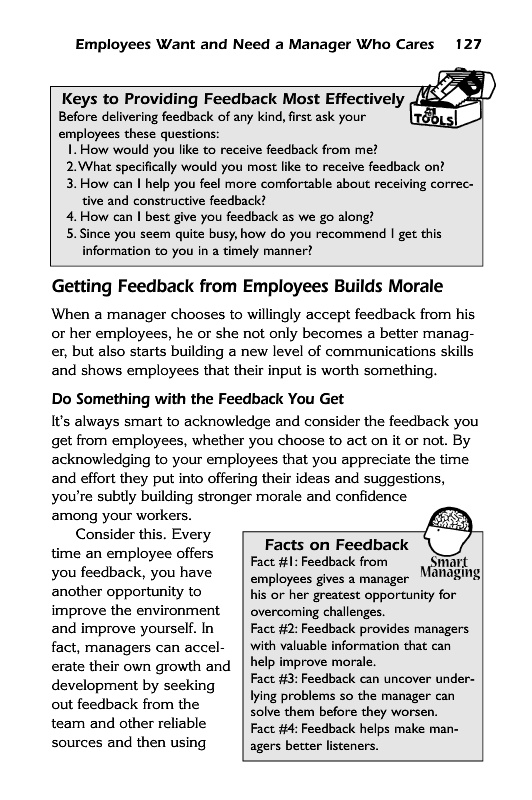 Employees Want and Need a Manager Who Cares 127

Keys to Providing Feedback Most Effectively

TOOLS

Before delivering feedback of any kind, first ask your employees these questions:

1. How would you like to receive feedback from me?
2. What specifically would you most like to receive feedback on?
3. How can I help you feel more comfortable about receiving corrective and constructive feedback?
4. How can I best give you feedback as we go along?
5. Since you seem quite busy, how do you recommend I get this information to you in a timely manner?

Getting Feedback from Employees Builds Morale

When a manager chooses to willingly accept feedback from his or her employees, he or she not only becomes a better manager, but also starts building a new level of communications skills and shows employees that their input is worth something.

Do Something with the Feedback You Get

It's always smart to acknowledge and consider the feedback you get from employees, whether you choose to act on it or not. By acknowledging to your employees that you appreciate the time and effort they put into offering their ideas and suggestions, you're subtly building stronger morale and confidence among your workers.

Consider this. Every time an employee offers you feedback, you have another opportunity to improve the environment and improve yourself. In fact, managers can accelerate their own growth and development by seeking out feedback from the team and other reliable sources and then using

Facts on Feedback

Smart Managing

Fact #1: Feedback from employees gives a manager his or her greatest opportunity for overcoming challenges.
Fact #2: Feedback provides managers with valuable information that can help improve morale.
Fact #3: Feedback can uncover underlying problems so the manager can solve them before they worsen.
Fact #4: Feedback helps make managers better listeners.